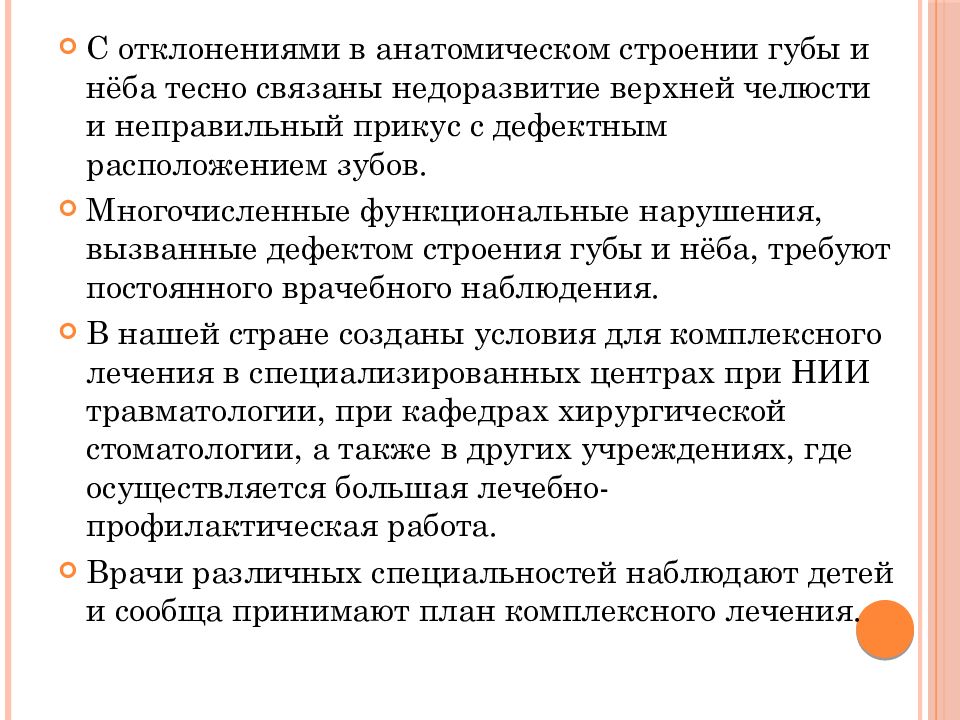 С отклонениями в анатомическом строении губы и нёба тесно связаны недоразвитие верхней челюсти и неправильный прикус с дефектным расположением зубов.

Многочисленные функциональные нарушения, вызванные дефектом строения губы и нёба, требуют постоянного врачебного наблюдения.

В нашей стране созданы условия для комплексного лечения в специализированных центрах при НИИ травматологии, при кафедрах хирургической стоматологии, а также в других учреждениях, где осуществляется большая лечебно-профилактическая работа.

Врачи различных специальностей наблюдают детей и сообща принимают план комплексного лечения.